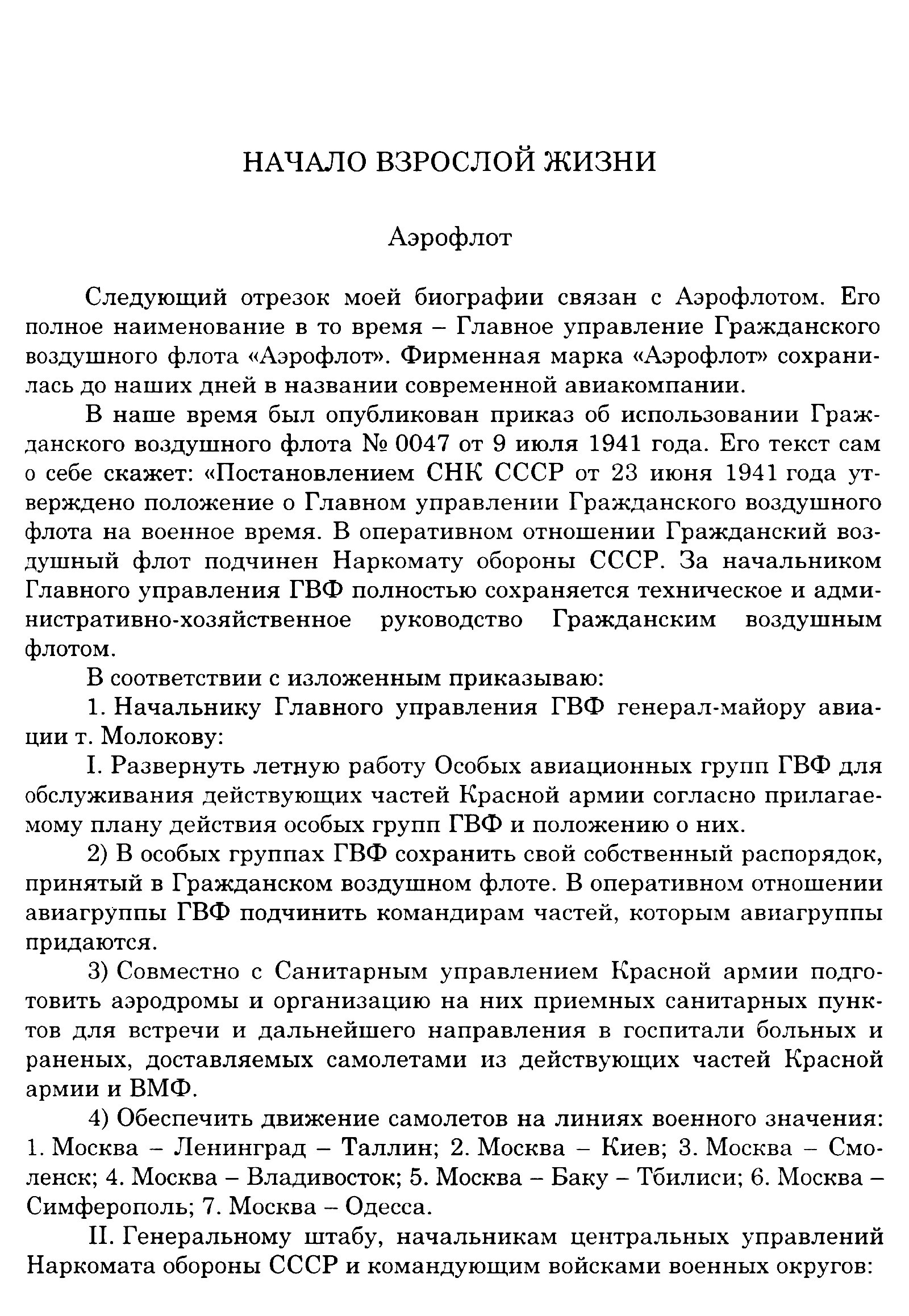 НАЧАЛО ВЗРОСЛОЙ ЖИЗНИ

Аэрофлот

Следующий отрезок моей биографии связан с Аэрофлотом. Его полное наименование в то время – Главное управление Гражданского воздушного флота «Аэрофлот». Фирменная марка «Аэрофлот» сохранилась до наших дней в названии современной авиакомпании.

В наше время был опубликован приказ об использовании Гражданского воздушного флота № 0047 от 9 июля 1941 года. Его текст сам о себе скажет: «Постановлением СНК СССР от 23 июня 1941 года утверждено положение о Главном управлении Гражданского воздушного флота на военное время. В оперативном отношении Гражданский воздушный флот подчинен Наркомату обороны СССР. За начальником Главного управления ГВФ полностью сохраняется техническое и административно-хозяйственное руководство Гражданским воздушным флотом.

В соответствии с изложенным приказываю:

1. Начальнику Главного управления ГВФ генерал-майору авиации т. Молокову:

I. Развернуть летную работу Особых авиационных групп ГВФ для обслуживания действующих частей Красной армии согласно прилагаемому плану действия особых групп ГВФ и положению о них.

2) В особых группах ГВФ сохранить свой собственный распорядок, принятый в Гражданском воздушном флоте. В оперативном отношении авиагруппы ГВФ подчинить командирам частей, которым авиагруппы придаются.

3) Совместно с Санитарным управлением Красной армии подготовить аэродромы и организацию на них приемных санитарных пунктов для встречи и дальнейшего направления в госпитали больных и раненых, доставляемых самолетами из действующих частей Красной армии и ВМФ.

4) Обеспечить движение самолетов на линиях военного значения: 1. Москва – Ленинград – Таллин; 2. Москва – Киев; 3. Москва – Смоленск; 4. Москва – Владивосток; 5. Москва – Баку – Тбилиси; 6. Москва – Симферополь; 7. Москва – Одесса.

II. Генеральному штабу, начальникам центральных управлений Наркомата обороны СССР и командующим войсками военных округов: